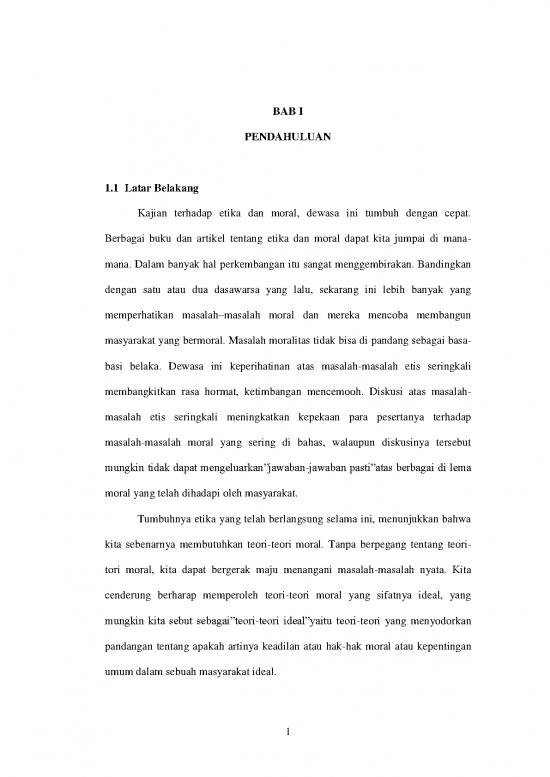 BAB I

PENDAHULUAN

1.1 Latar Belakang

Kajian terhadap etika dan moral, dewasa ini tumbuh dengan cepat. Berbagai buku dan artikel tentang etika dan moral dapat kita jumpai di mana-mana. Dalam banyak hal perkembangan itu sangat menggembirakan. Bandingkan dengan satu atau dua dasawarsa yang lalu, sekarang ini lebih banyak yang memperhatikan masalah–masalah moral dan mereka mencoba membangun masyarakat yang bermoral. Masalah moralitas tidak bisa di pandang sebagai basa-basi belaka. Dewasa ini keperihatinan atas masalah-masalah etis seringkali membangkitkan rasa hormat, ketimbangan mencemooh. Diskusi atas masalah-masalah etis seringkali meningkatkan kepekaan para pesertanya terhadap masalah-masalah moral yang sering di bahas, walaupun diskusinya tersebut mungkin tidak dapat mengeluarkan"jawaban-jawaban pasti"atas berbagai di lema moral yang telah dihadapi oleh masyarakat.

Tumbuhnya etika yang telah berlangsung selama ini, menunjukkan bahwa kita sebenarnya membutuhkan teori-teori moral. Tanpa berpegang tentang teori-tori moral, kita dapat bergerak maju menangani masalah-masalah nyata. Kita cenderung berharap memperoleh teori-teori moral yang sifatnya ideal, yang mungkin kita sebut sebagai"teori-teori ideal"yaitu teori-teori yang menyodorkan pandangan tentang apakah artinya keadilan atau hak-hak moral atau kepentingan umum dalam sebuah masyarakat ideal.

1